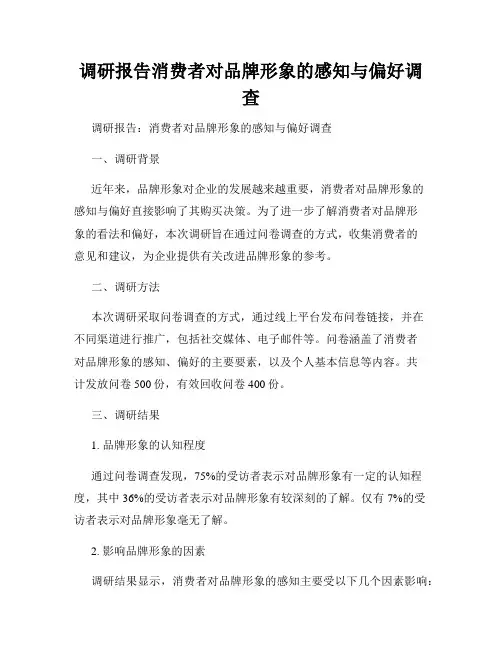 调研报告消费者对品牌形象的感知与偏好调查

调研报告：消费者对品牌形象的感知与偏好调查

一、调研背景

近年来，品牌形象对企业的发展越来越重要，消费者对品牌形象的感知与偏好直接影响了其购买决策。为了进一步了解消费者对品牌形象的看法和偏好，本次调研旨在通过问卷调查的方式，收集消费者的意见和建议，为企业提供有关改进品牌形象的参考。

二、调研方法

本次调研采取问卷调查的方式，通过线上平台发布问卷链接，并在不同渠道进行推广，包括社交媒体、电子邮件等。问卷涵盖了消费者对品牌形象的感知、偏好的主要要素，以及个人基本信息等内容。共计发放问卷 500 份，有效回收问卷 400 份。

三、调研结果

1. 品牌形象的认知程度

通过问卷调查发现，75%的受访者表示对品牌形象有一定的认知程度，其中 36%的受访者表示对品牌形象有较深刻的了解。仅有 7%的受访者表示对品牌形象毫无了解。

2. 影响品牌形象的因素

调研结果显示，消费者对品牌形象的感知主要受以下几个因素影响：